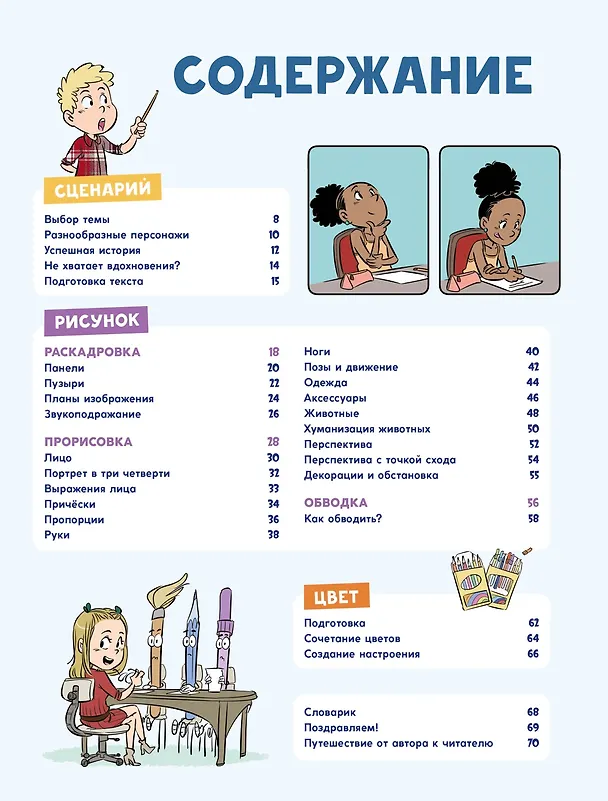 СОДЕРЖАНИЕ

СЦЕНАРИЙ

Выбор темы 8
Разнообразные персонажи 10
Успешная история 12
Не хватает вдохновения? 14
Подготовка текста 15

РИСУНОК

РАСКАДРОВКА 18
Панели 20
Пузыри 22
Планы изображения 24
Звукоподражание 26

ПРОРИСОВКА 28
Лицо 30
Портрет в три четверти 32
Выражения лица 33
Причёски 34
Пропорции 36
Руки 38

Ноги 40
Позы и движение 42
Одежда 44
Аксессуары 46
Животные 48
Хуманизация животных 50
Перспектива 52
Перспектива с точкой схода 54
Декорации и обстановка 55

ОБВОДКА 56
Как обводить? 58

ЦВЕТ

Подготовка 62
Сочетание цветов 64
Создание настроения 66

Словарик 68
Поздравляем! 69
Путешествие от автора к читателю 70